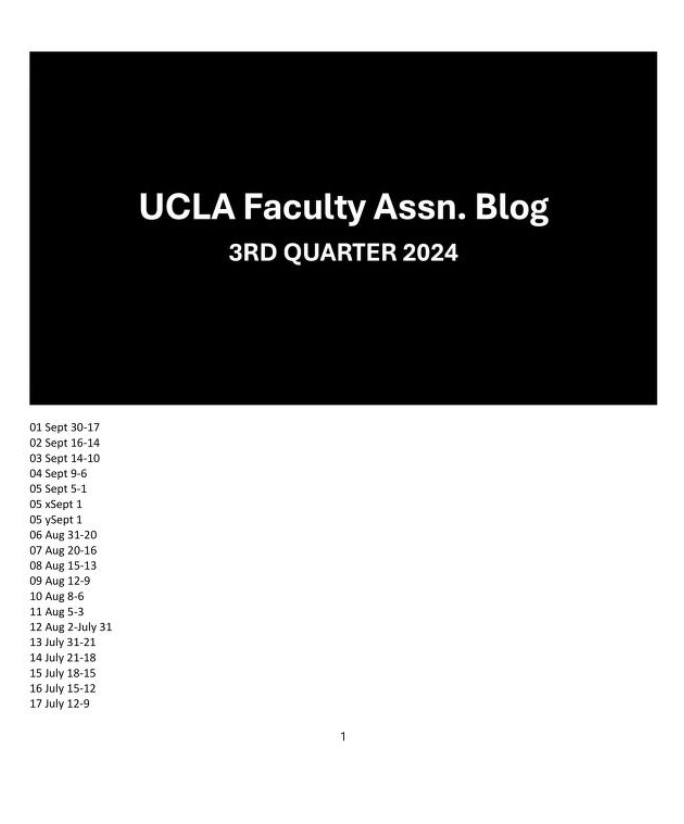 UCLA Faculty Assn. Blog
3RD QUARTER 2024

01 Sept 30-17
02 Sept 16-14
03 Sept 14-10
04 Sept 9-6
05 Sept 5-1
05 xSept 1
05 ySept 1
06 Aug 31-20
07 Aug 20-16
08 Aug 15-13
09 Aug 12-9
10 Aug 8-6
11 Aug 5-3
12 Aug 2-July 31
13 July 31-21
14 July 21-18
15 July 18-15
16 July 15-12
17 July 12-9

1